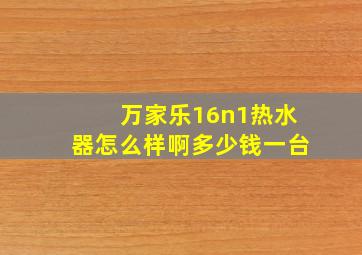 万家乐16n1热水器怎么样啊多少钱一台